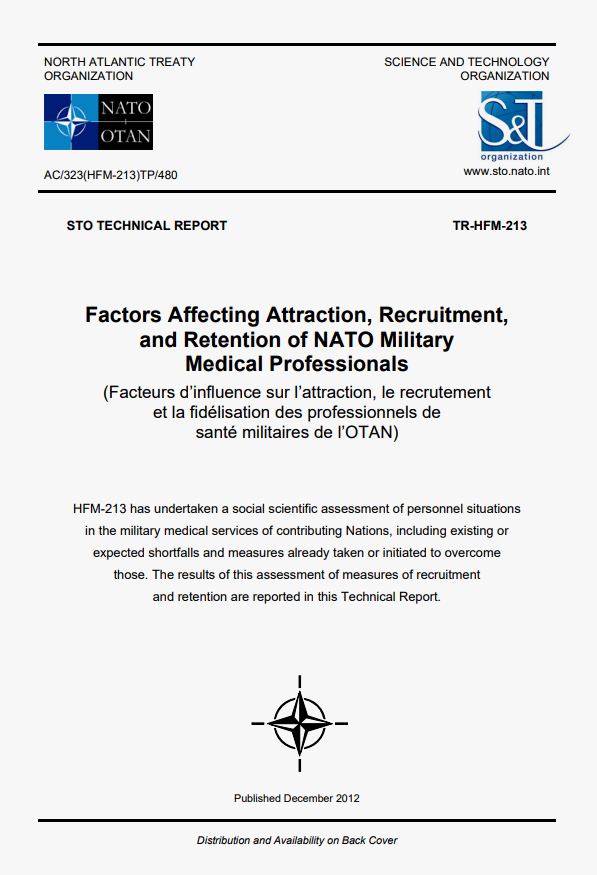 NORTH ATLANTIC TREATY ORGANIZATION

SCIENCE AND TECHNOLOGY ORGANIZATION

NATO OTAN

S&T organization

AC/323(HFM-213)TP/480

www.sto.nato.int

STO TECHNICAL REPORT

TR-HFM-213

Factors Affecting Attraction, Recruitment, and Retention of NATO Military Medical Professionals

(Facteurs d'influence sur l'attraction, le recrutement et la fidélisation des professionnels de santé militaires de l'OTAN)

HFM-213 has undertaken a social scientific assessment of personnel situations in the military medical services of contributing Nations, including existing or expected shortfalls and measures already taken or initiated to overcome those. The results of this assessment of measures of recruitment and retention are reported in this Technical Report.

Published December 2012

Distribution and Availability on Back Cover